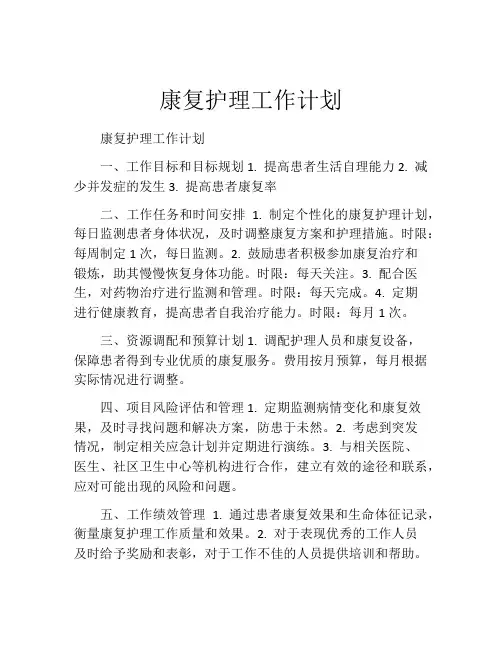 康复护理工作计划

康复护理工作计划

一、工作目标和目标规划 1. 提高患者生活自理能力 2. 减少并发症的发生 3. 提高患者康复率

二、工作任务和时间安排 1. 制定个性化的康复护理计划，每日监测患者身体状况，及时调整康复方案和护理措施。时限：每周制定 1 次，每日监测。2. 鼓励患者积极参加康复治疗和锻炼，助其慢慢恢复身体功能。时限：每天关注。3. 配合医生，对药物治疗进行监测和管理。时限：每天完成。4. 定期进行健康教育，提高患者自我治疗能力。时限：每月 1 次。

三、资源调配和预算计划 1. 调配护理人员和康复设备，保障患者得到专业优质的康复服务。费用按月预算，每月根据实际情况进行调整。

四、项目风险评估和管理 1. 定期监测病情变化和康复效果，及时寻找问题和解决方案，防患于未然。2. 考虑到突发情况，制定相关应急计划并定期进行演练。3. 与相关医院、医生、社区卫生中心等机构进行合作，建立有效的途径和联系，应对可能出现的风险和问题。

五、工作绩效管理 1. 通过患者康复效果和生命体征记录，衡量康复护理工作质量和效果。2. 对于表现优秀的工作人员及时给予奖励和表彰，对于工作不佳的人员提供培训和帮助。